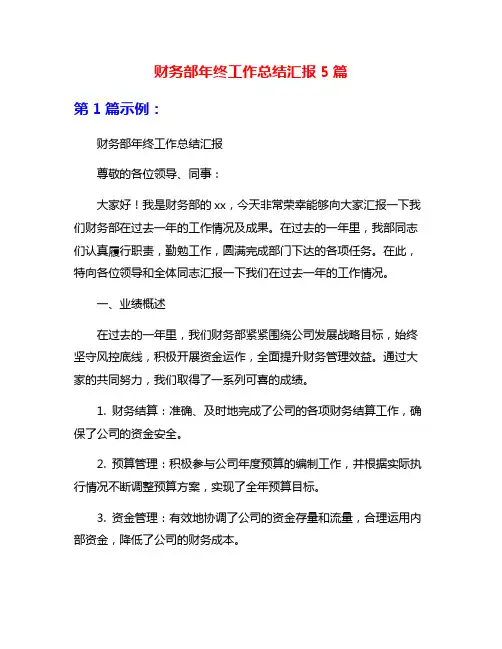 财务部年终工作总结汇报 5 篇

第 1 篇示例：

财务部年终工作总结汇报

尊敬的各位领导、同事：

大家好！我是财务部的 xx，今天非常荣幸能够向大家汇报一下我们财务部在过去一年的工作情况及成果。在过去的一年里，我部同志们认真履行职责，勤勉工作，圆满完成部门下达的各项任务。在此，特向各位领导和全体同志汇报一下我们在过去一年的工作情况。

一、业绩概述

在过去的一年里，我们财务部紧紧围绕公司发展战略目标，始终坚守风控底线，积极开展资金运作，全面提升财务管理效益。通过大家的共同努力，我们取得了一系列可喜的成绩。

1. 财务结算：准确、及时地完成了公司的各项财务结算工作，确保了公司的资金安全。

2. 预算管理：积极参与公司年度预算的编制工作，并根据实际执行情况不断调整预算方案，实现了全年预算目标。

3. 资金管理：有效地协调了公司的资金存量和流量，合理运用内部资金，降低了公司的财务成本。